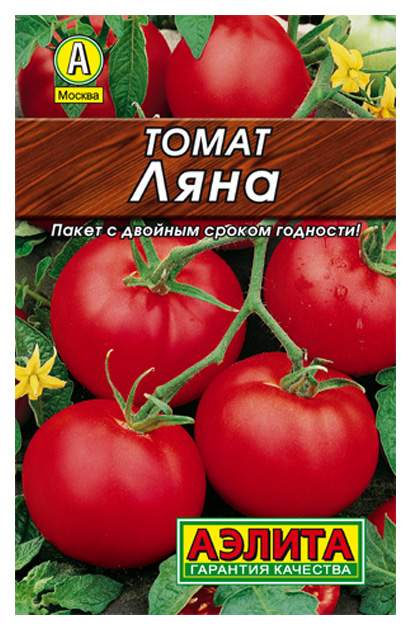 А
Москва

ТОМАТ
Ляна

Пакет с двойным сроком годности!

АЭЛИТА
ГАРАНТИЯ КАЧЕСТВА